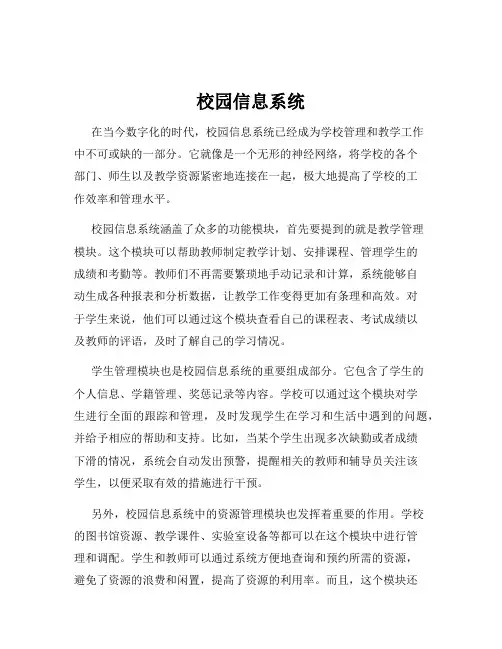 校园信息系统

在当今数字化的时代，校园信息系统已经成为学校管理和教学工作中不可或缺的一部分。它就像是一个无形的神经网络，将学校的各个部门、师生以及教学资源紧密地连接在一起，极大地提高了学校的工作效率和管理水平。

校园信息系统涵盖了众多的功能模块，首先要提到的就是教学管理模块。这个模块可以帮助教师制定教学计划、安排课程、管理学生的成绩和考勤等。教师们不再需要繁琐地手动记录和计算，系统能够自动生成各种报表和分析数据，让教学工作变得更加有条理和高效。对于学生来说，他们可以通过这个模块查看自己的课程表、考试成绩以及教师的评语，及时了解自己的学习情况。

学生管理模块也是校园信息系统的重要组成部分。它包含了学生的个人信息、学籍管理、奖惩记录等内容。学校可以通过这个模块对学生进行全面的跟踪和管理，及时发现学生在学习和生活中遇到的问题，并给予相应的帮助和支持。比如，当某个学生出现多次缺勤或者成绩下滑的情况，系统会自动发出预警，提醒相关的教师和辅导员关注该学生，以便采取有效的措施进行干预。

另外，校园信息系统中的资源管理模块也发挥着重要的作用。学校的图书馆资源、教学课件、实验室设备等都可以在这个模块中进行管理和调配。学生和教师可以通过系统方便地查询和预约所需的资源，避免了资源的浪费和闲置，提高了资源的利用率。而且，这个模块还